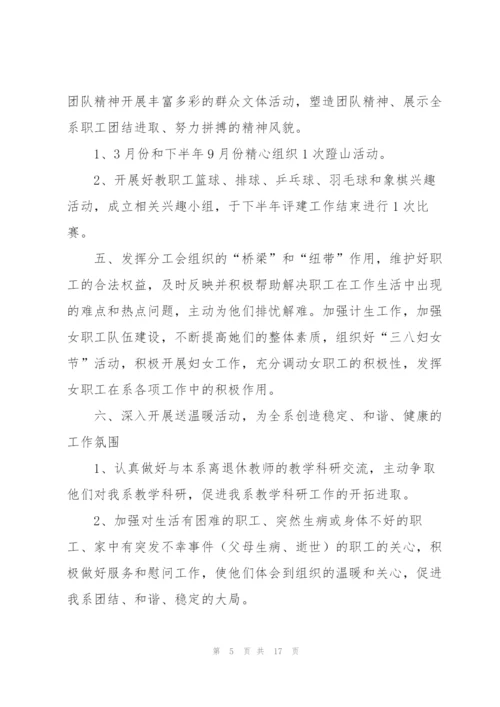 团队精神开展丰富多彩的群众文体活动，塑造团队精神、展示全系职工团结进取、努力拼搏的精神风貌。

1、3月份和下半年9月份精心组织1次蹬山活动。

2、开展好教职工篮球、排球、乒乓球、羽毛球和象棋兴趣活动，成立相关兴趣小组，于下半年评建工作结束进行1次比赛。

五、发挥分工会组织的“桥梁”和“纽带”作用，维护好职工的合法权益，及时反映并积极帮助解决职工在工作生活中出现的难点和热点问题，主动为他们排忧解难。加强计生工作，加强女职工队伍建设，不断提高她们的整体素质，组织好“三八妇女节”活动，积极开展妇女工作，充分调动女职工的积极性，发挥女职工在系各项工作中的积极作用。

六、深入开展送温暖活动，为全系创造稳定、和谐、健康的工作氛围

1、认真做好与本系离退休教师的教学科研交流，主动争取他们对我系教学科研，促进我系教学科研工作的开拓进取。

2、加强对生活有困难的职工、突然生病或身体不好的职工、家中有突发不幸事件（父母生病、逝世）的职工的关心，积极做好服务和慰问工作，使他们体会到组织的温暖和关心，促进我系团结、和谐、稳定的大局。

第 5 页 共 17 页